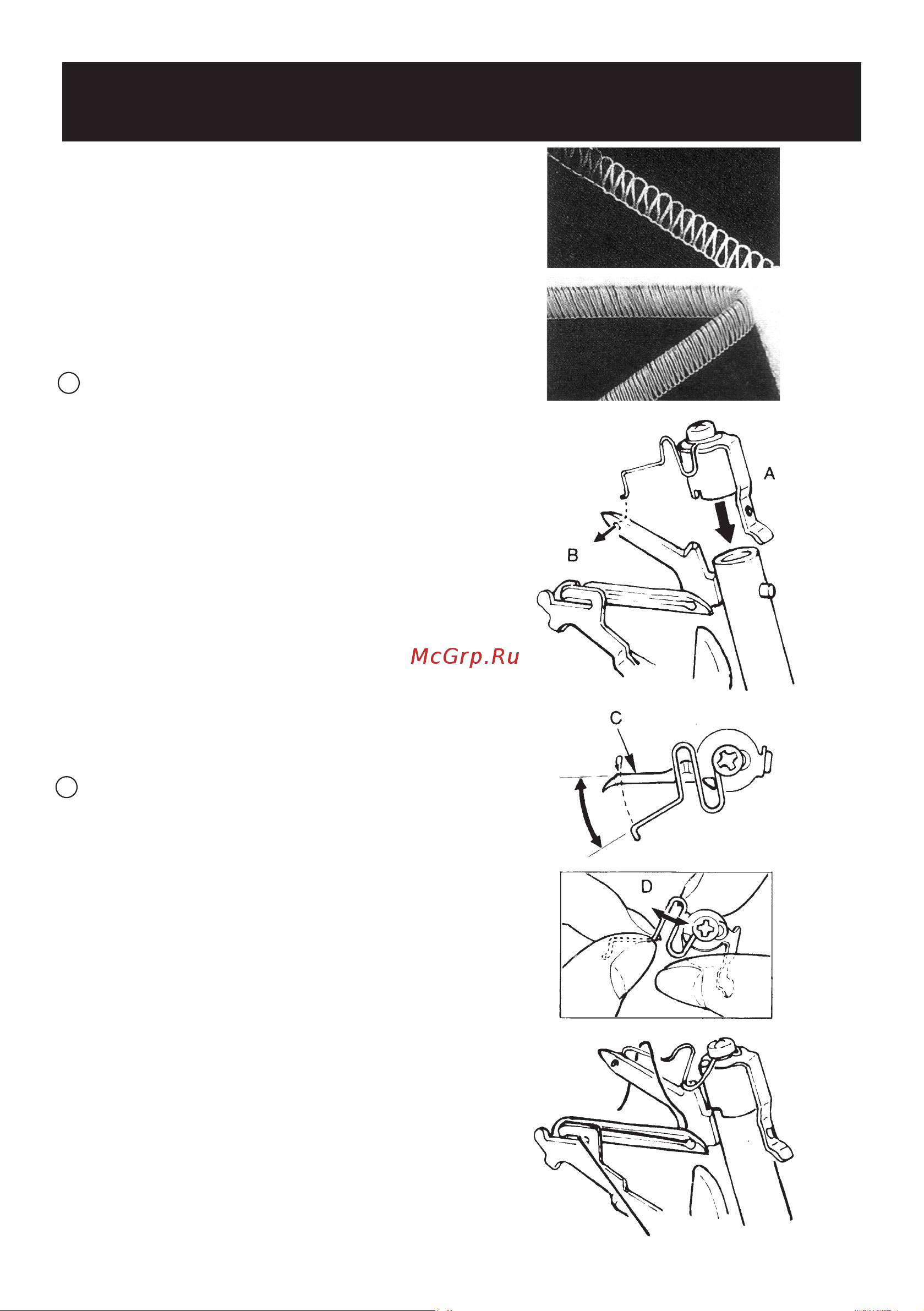 A

B

McGrp.Ru

C

D